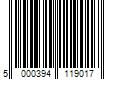 5 000394 119017